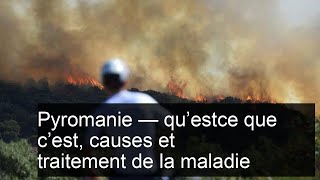 Pyromanie — qu’estce que c’est, causes et traitement de la maladie